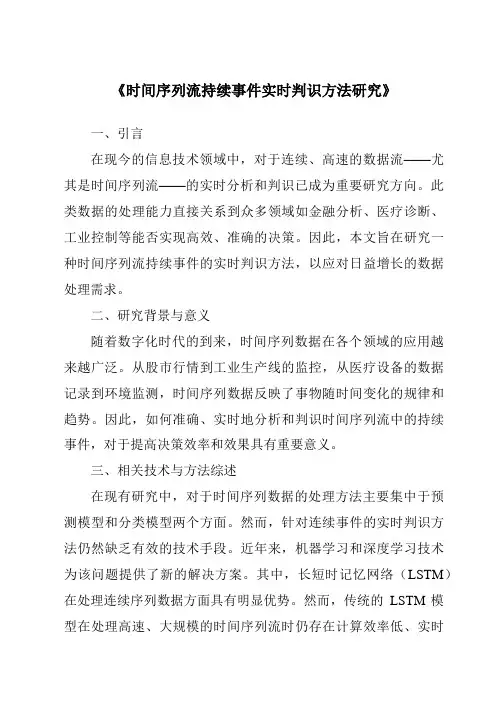 《时间序列流持续事件实时判识方法研究》

一、引言

在现今的信息技术领域中，对于连续、高速的数据流——尤其是时间序列流——的实时分析和判识已成为重要研究方向。此类数据的处理能力直接关系到众多领域如金融分析、医疗诊断、工业控制等能否实现高效、准确的决策。因此，本文旨在研究一种时间序列流持续事件的实时判识方法，以应对日益增长的数据处理需求。

二、研究背景与意义

随着数字化时代的到来，时间序列数据在各个领域的应用越来越广泛。从股市行情到工业生产线的监控，从医疗设备的数据记录到环境监测，时间序列数据反映了事物随时间变化的规律和趋势。因此，如何准确、实时地分析和判识时间序列流中的持续事件，对于提高决策效率和效果具有重要意义。

三、相关技术与方法综述

在现有研究中，对于时间序列数据的处理方法主要集中于预测模型和分类模型两个方面。然而，针对连续事件的实时判识方法仍然缺乏有效的技术手段。近年来，机器学习和深度学习技术为该问题提供了新的解决方案。其中，长短时记忆网络（LSTM）在处理连续序列数据方面具有明显优势。然而，传统的 LSTM 模型在处理高速、大规模的时间序列流时仍存在计算效率低、实时